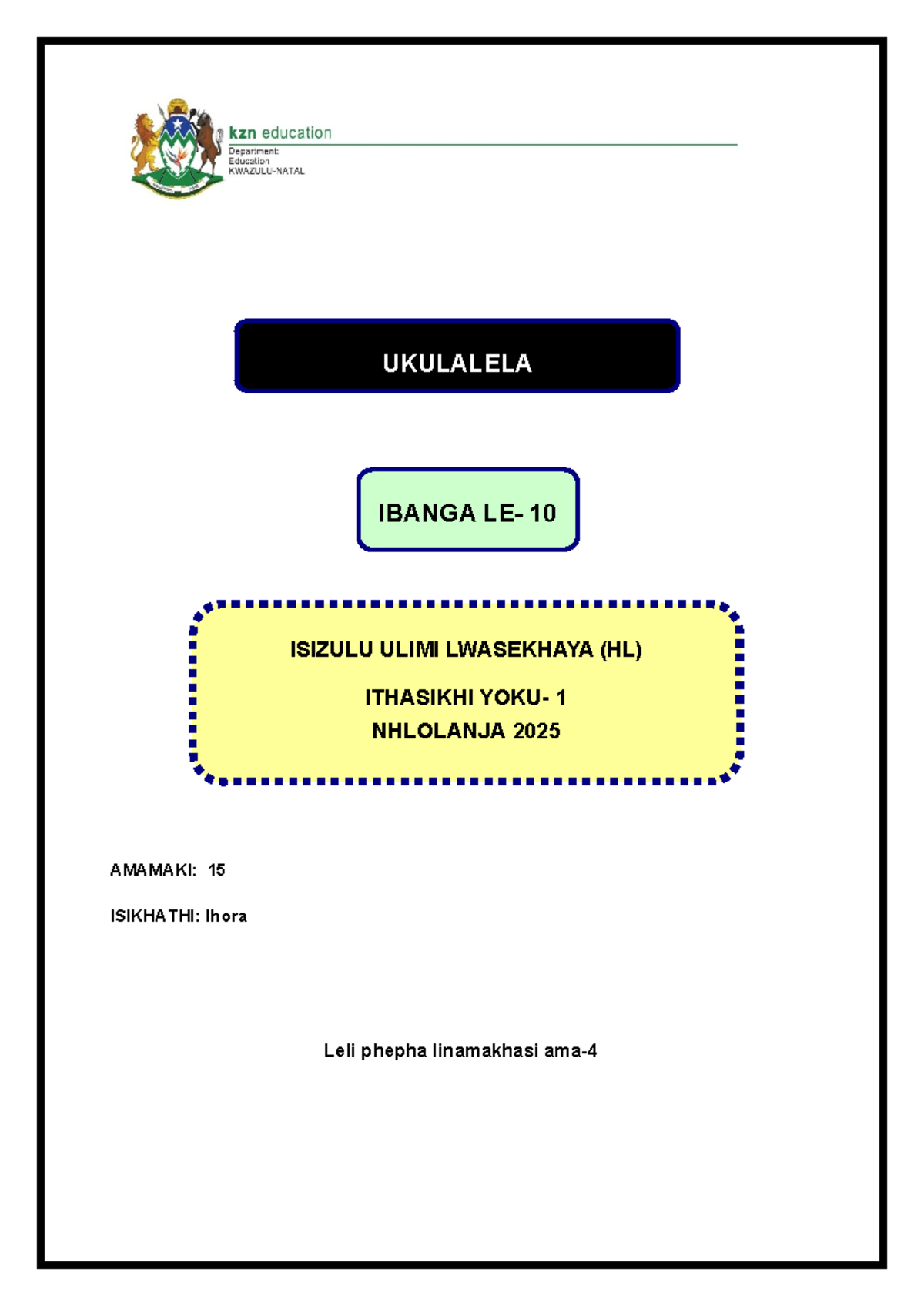 kzn education
Department:
Education
KWAZULU-NATAL

UKULALELA

IBANGA LE- 10

ISIZULU ULIMI LWASEKHAYA (HL)

ITHASIKHI YOKU- 1
NHLOLANJA 2025

AMAMAKI: 15

ISIKHATHI: Ihora

Leli phepha linamakhasi ama-4